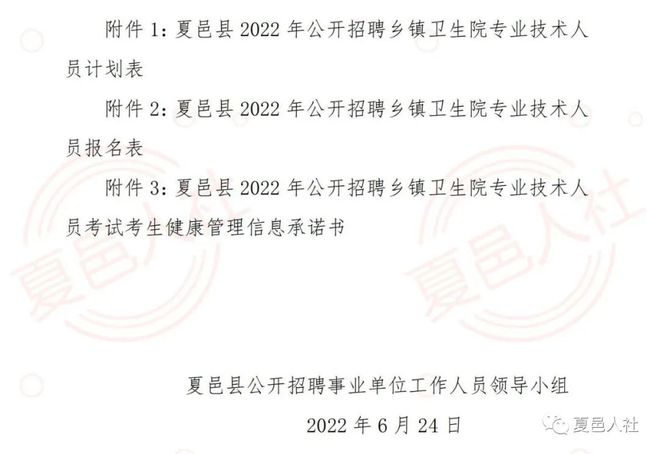 附件 1：夏邑县 2022 年公开招聘乡镇卫生院专业技术人员计划表

附件 2：夏邑县 2022 年公开招聘乡镇卫生院专业技术人员报名表

附件 3：夏邑县 2022 年公开招聘乡镇卫生院专业技术人员考试考生健康管理信息承诺书

夏邑人社

夏邑人社

夏邑县公开招聘事业单位工作人员领导小组

2022 年 6 月 24 日

夏邑人社